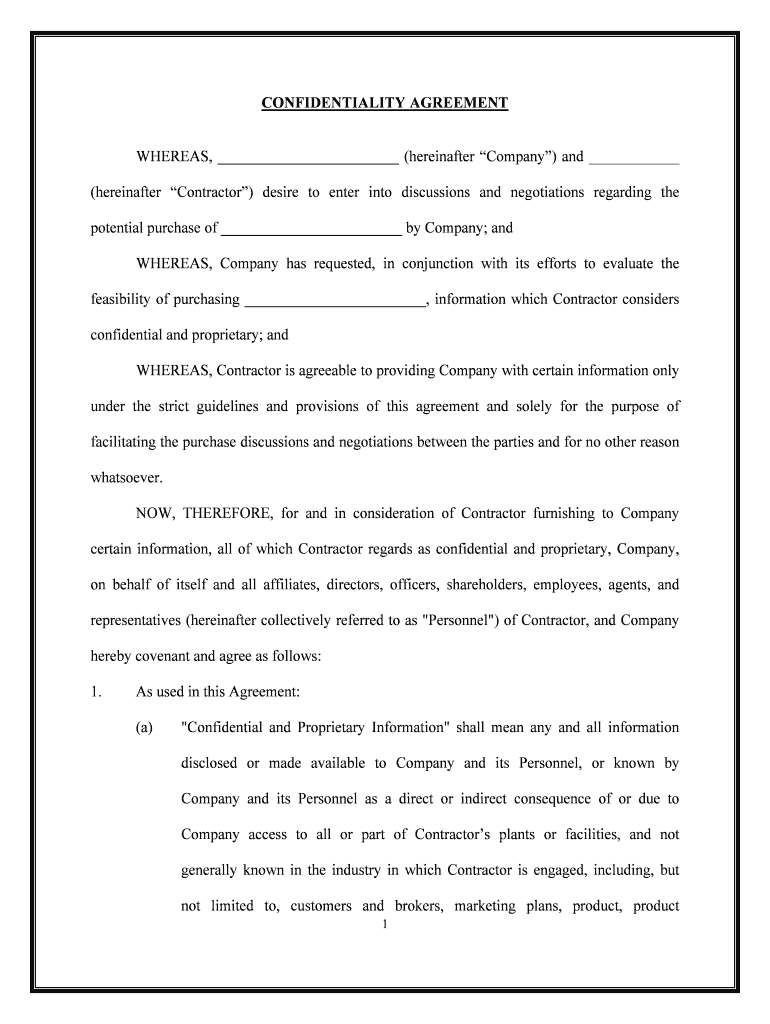 CONFIDENTIALITY AGREEMENT

WHEREAS, ________________________ (hereinafter “Company”) and ____________ (hereinafter “Contractor”) desire to enter into discussions and negotiations regarding the potential purchase of ________________________ by Company; and

WHEREAS, Company has requested, in conjunction with its efforts to evaluate the feasibility of purchasing ________________________, information which Contractor considers confidential and proprietary; and

WHEREAS, Contractor is agreeable to providing Company with certain information only under the strict guidelines and provisions of this agreement and solely for the purpose of facilitating the purchase discussions and negotiations between the parties and for no other reason whatsoever.

NOW, THEREFORE, for and in consideration of Contractor furnishing to Company certain information, all of which Contractor regards as confidential and proprietary, Company, on behalf of itself and all affiliates, directors, officers, shareholders, employees, agents, and representatives (hereinafter collectively referred to as "Personnel") of Contractor, and Company hereby covenant and agree as follows:

1. As used in this Agreement:

(a) "Confidential and Proprietary Information" shall mean any and all information disclosed or made available to Company and its Personnel, or known by Company and its Personnel as a direct or indirect consequence of or due to Company access to all or part of Contractor’s plants or facilities, and not generally known in the industry in which Contractor is engaged, including, but not limited to, customers and brokers, marketing plans, product, product

1